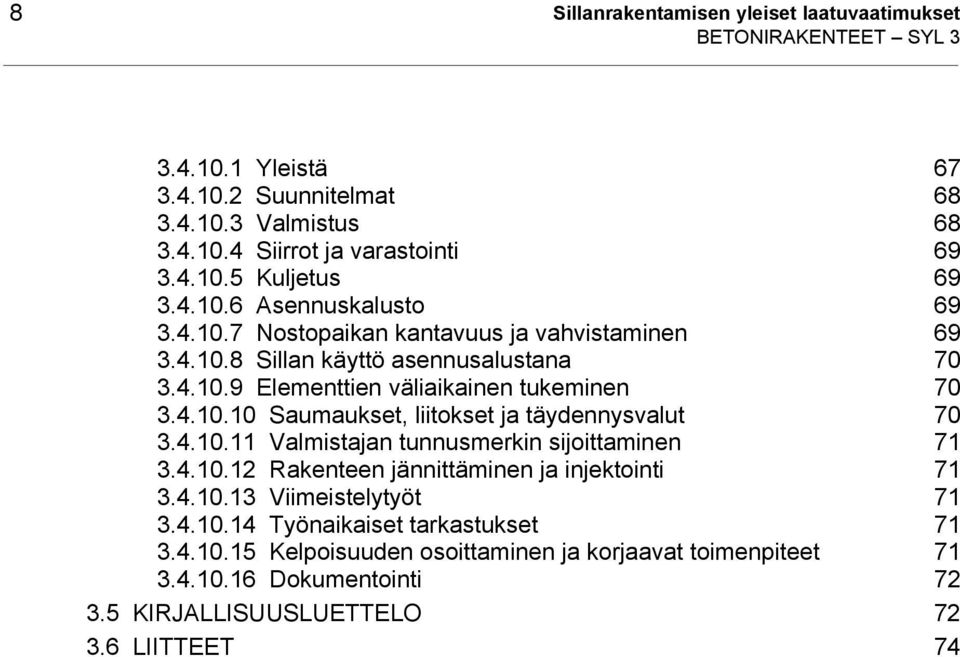 8

Sillanrakentamisen yleiset laatuvaatimukset
BETONIRAKENTEET – SYL 3

3.4.10.1 Yleistä 67
3.4.10.2 Suunnitelmat 68
3.4.10.3 Valmistus 68
3.4.10.4 Siirrot ja varastointi 69
3.4.10.5 Kuljetus 69
3.4.10.6 Asennuskalusto 69
3.4.10.7 Nostopaikan kantavuus ja vahvistaminen 69
3.4.10.8 Sillan käyttö asennusalustana 70
3.4.10.9 Elementtien väliaikainen tukeminen 70
3.4.10.10 Saumaukset, liitokset ja täydennysvalut 70
3.4.10.11 Valmistajan tunnusmerkin sijoittaminen 71
3.4.10.12 Rakenteen jännittäminen ja injektointi 71
3.4.10.13 Viimeistelytyöt 71
3.4.10.14 Työnaikaiset tarkastukset 71
3.4.10.15 Kelpoisuuden osoittaminen ja korjaavat toimenpiteet 71
3.4.10.16 Dokumentointi 72
3.5 KIRJALLISUUSLUETTELO 72
3.6 LIITTEET 74